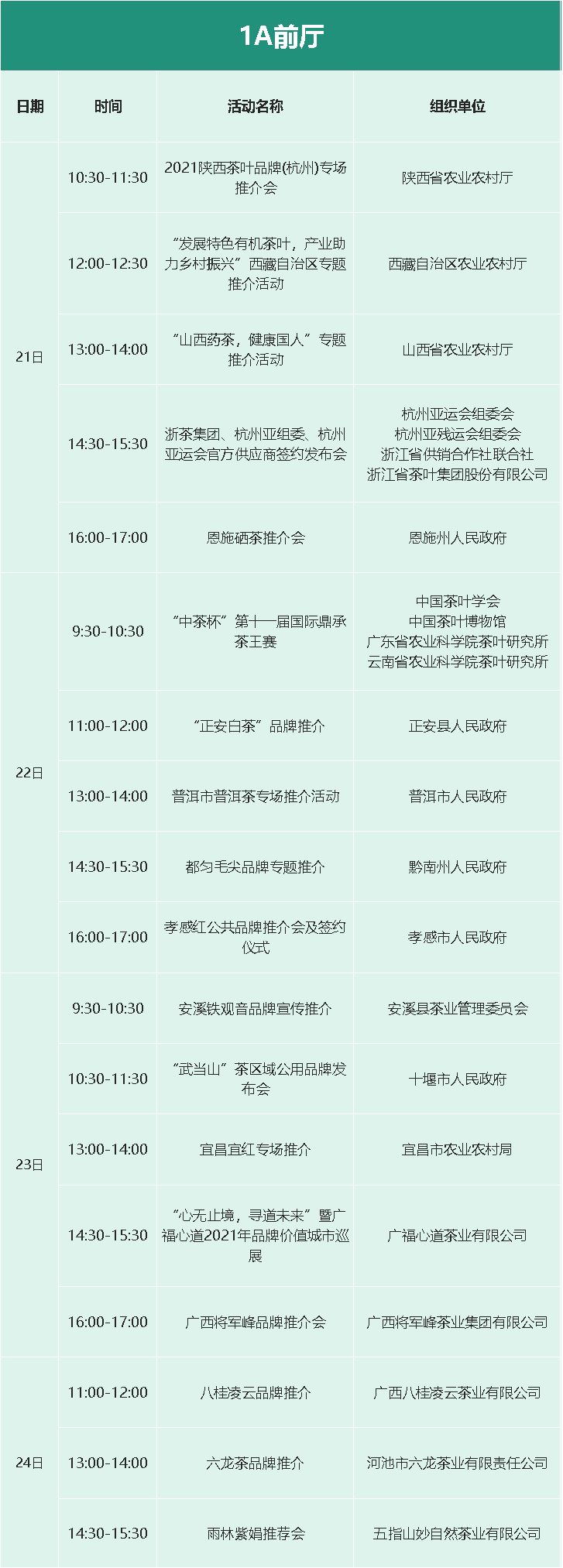 1A前厅

| 日期 | 时间 | 活动名称 | 组织单位 |
|---|---|---|---|
| 21日 | 10:30-11:30 | 2021陕西茶叶品牌(杭州)专场推介会 | 陕西省农业农村厅 |
|  | 12:00-12:30 | “发展特色有机茶叶，产业助力乡村振兴”西藏自治区专题推介活动 | 西藏自治区农业农村厅 |
|  | 13:00-14:00 | “山西药茶，健康国人”专题推介活动 | 山西省农业农村厅 |
|  | 14:30-15:30 | 浙茶集团、杭州亚组委、杭州亚运会官方供应商签约发布会 | 杭州亚运会组委会 杭州亚残运会组委会 浙江省供销合作社联合社 浙江省茶叶集团股份有限公司 |
|  | 16:00-17:00 | 恩施硒茶推介会 | 恩施州人民政府 |
| 22日 | 9:30-10:30 | “中茶杯”第十一届国际鼎承茶王赛 | 中国茶叶学会 中国茶叶博物馆 广东省农业科学院茶叶研究所 云南省农业科学院茶叶研究所 |
|  | 11:00-12:00 | “正安白茶”品牌推介 | 正安县人民政府 |
|  | 13:00-14:00 | 普洱市普洱茶专场推介活动 | 普洱市人民政府 |
|  | 14:30-15:30 | 都匀毛尖品牌专题推介 | 黔南州人民政府 |
|  | 16:00-17:00 | 孝感红公共品牌推介会及签约仪式 | 孝感市人民政府 |
| 23日 | 9:30-10:30 | 安溪铁观音品牌宣传推介 | 安溪县茶业管理委员会 |
|  | 10:30-11:30 | “武当山”茶区域公用品牌发布会 | 十堰市人民政府 |
|  | 13:00-14:00 | 宜昌宜红专场推介 | 宜昌市农业农村局 |
|  | 14:30-15:30 | “心无止境，寻道未来”暨广福心道2021年品牌价值城市巡展 | 广福心道茶业有限公司 |
|  | 16:00-17:00 | 广西将军峰品牌推介会 | 广西将军峰茶业集团有限公司 |
| 24日 | 11:00-12:00 | 八桂凌云品牌推介 | 广西八桂凌云茶业有限公司 |
|  | 13:00-14:00 | 六龙茶品牌推介 | 河池市六龙茶业有限责任公司 |
|  | 14:30-15:30 | 雨林紫娟推荐会 | 五指山妙自然茶业有限公司 |